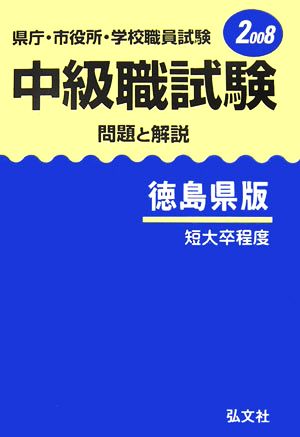 県庁・市役所・学校職員試験

2008

中級職試験

問題と解説

徳島県版

短大卒程度

弘文社